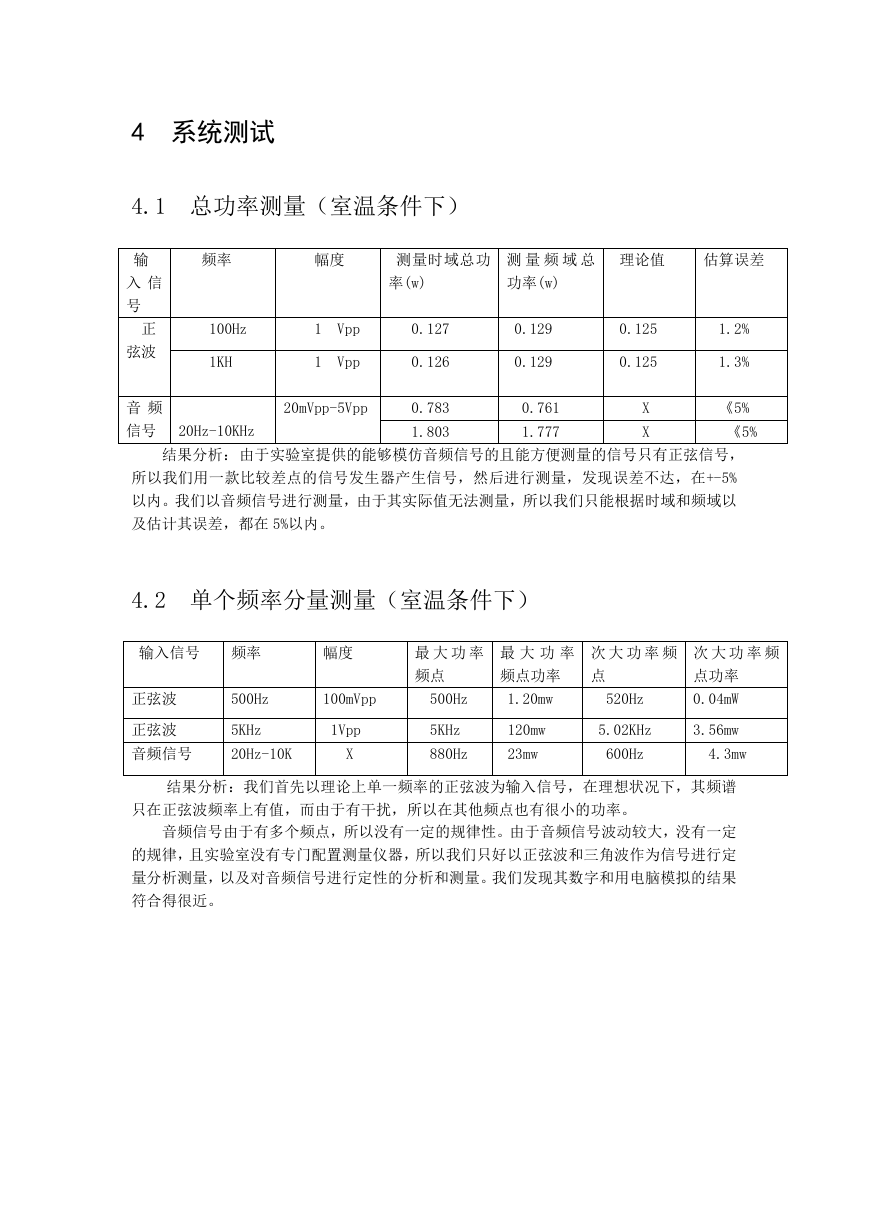 4 系统测试

4.1 总功率测量（室温条件下）

| 输入信号 | 频率 | 幅度 | 测量时域总功率(w) | 测量频域总功率(w) | 理论值 | 估算误差 |
|---|---|---|---|---|---|---|
| 正弦波 | 100Hz | 1 Vpp | 0.127 | 0.129 | 0.125 | 1.2% |
| | 1KH | 1 Vpp | 0.126 | 0.129 | 0.125 | 1.3% |
| 音频信号 | 20Hz-10KHz | 20mVpp-5Vpp | 0.783 | 0.761 | X | 《5% |
| | | | 1.803 | 1.777 | X | 《5% |

结果分析：由于实验室提供的能够模仿音频信号的且能方便测量的信号只有正弦信号，所以我们用一款比较差点的信号发生器产生信号，然后进行测量，发现误差不达，在+-5%以内。我们以音频信号进行测量，由于其实际值无法测量，所以我们只能根据时域和频域以及估计其误差，都在5%以内。

4.2 单个频率分量测量（室温条件下）

| 输入信号 | 频率 | 幅度 | 最大功率频点 | 最大功率频点功率 | 次大功率频点 | 次大功率频点功率 |
|---|---|---|---|---|---|---|
| 正弦波 | 500Hz | 100mVpp | 500Hz | 1.20mw | 520Hz | 0.04mW |
| 正弦波 | 5KHz | 1Vpp | 5KHz | 120mw | 5.02KHz | 3.56mw |
| 音频信号 | 20Hz-10K | X | 880Hz | 23mw | 600Hz | 4.3mw |

结果分析：我们首先以理论上单一频率的正弦波为输入信号，在理想状况下，其频谱只在正弦波频率上有值，而由于有干扰，所以在其他频点也有很小的功率。

音频信号由于有多个频点，所以没有一定的规律性。由于音频信号波动较大，没有一定的规律，且实验室没有专门配置测量仪器，所以我们只好以正弦波和三角波作为信号进行定量分析测量，以及对音频信号进行定性的分析和测量。我们发现其数字和用电脑模拟的结果符合得很近。